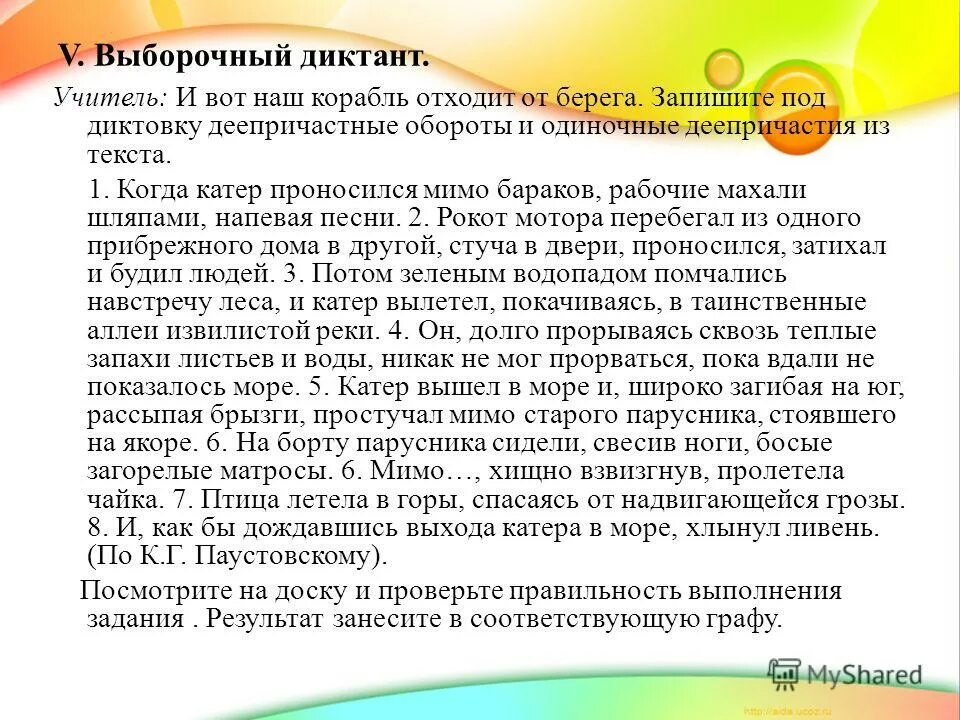 V. Выборочный диктант.

Учитель: И вот наш корабль отходит от берега. Запишите под диктовку деепричастные обороты и одиночные деепричастия из текста.

1. Когда катер проносился мимо бараков, рабочие махали шляпами, напевая песни. 2. Рокот мотора перебегал из одного прибрежного дома в другой, стуча в двери, проносился, затихал и будил людей. 3. Потом зеленым водопадом помчались навстречу леса, и катер вылетел, покачиваясь, в таинственные аллеи извилистой реки. 4. Он, долго прорываясь сквозь теплые запахи листьев и воды, никак не мог прорваться, пока вдали не показалось море. 5. Катер вышел в море и, широко загибая на юг, рассыпая брызги, простучал мимо старого парусника, стоявшего на якоре. 6. На борту парусника сидели, свесив ноги, босые загорелые матросы. 6. Мимо…, хищно взвизгнув, пролетела чайка. 7. Птица летела в горы, спасаясь от надвигающейся грозы. 8. И, как бы дождавшись выхода катера в море, хлынул ливень. (По К.Г. Паустовскому).

Посмотрите на доску и проверьте правильность выполнения задания . Результат занесите в соответствующую графу.

MyShared

http://aida.ucoz.ru